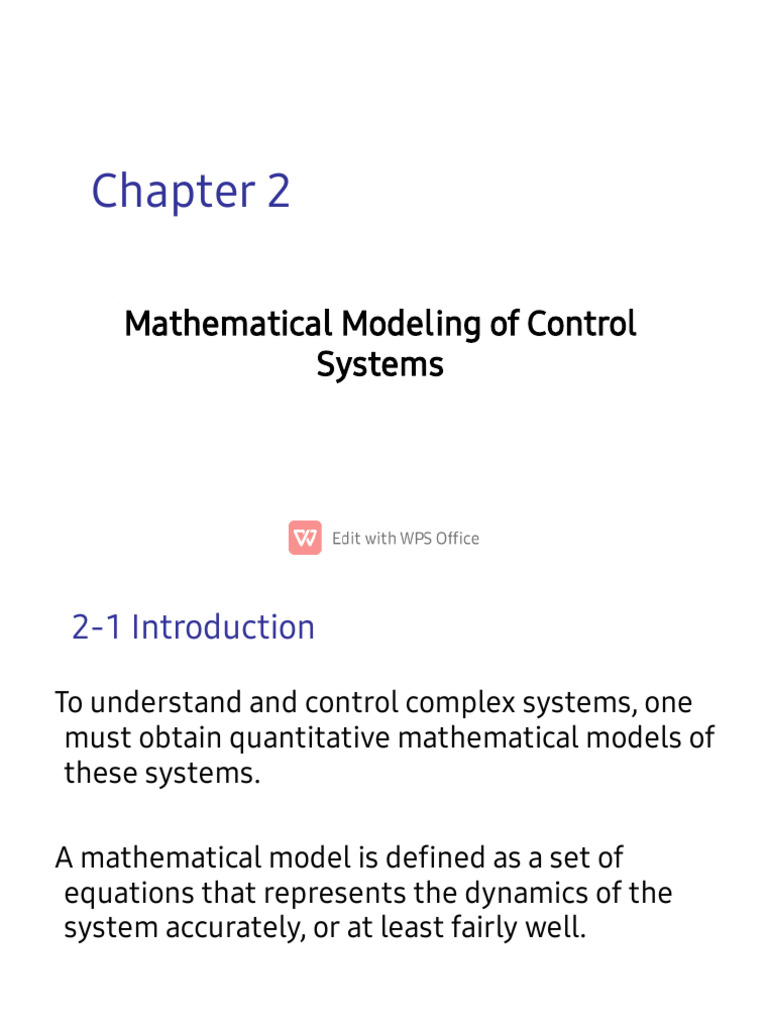 Chapter 2

Mathematical Modeling of Control Systems

Edit with WPS Office

2-1 Introduction

To understand and control complex systems, one must obtain quantitative mathematical models of these systems.

A mathematical model is defined as a set of equations that represents the dynamics of the system accurately, or at least fairly well.